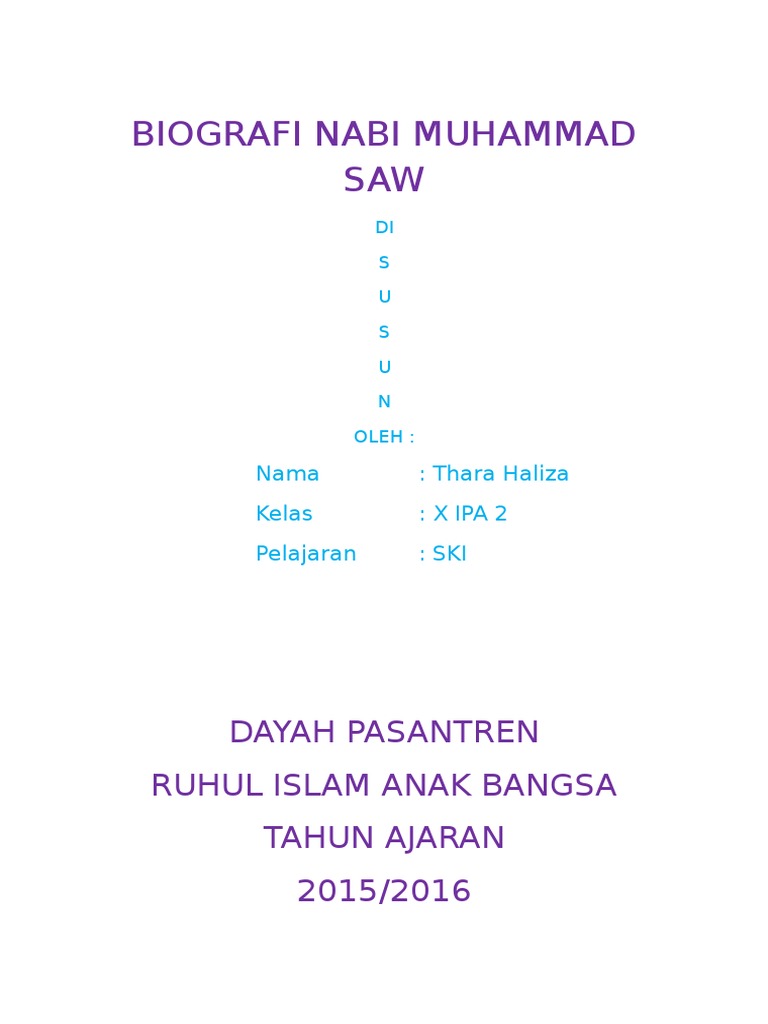 BIOGRAFI NABI MUHAMMAD SAW

DI

S

U

S

U

N

OLEH :

Nama : Thara Haliza

Kelas : X IPA 2

Pelajaran : SKI

DAYAH PASANTREN

RUHUL ISLAM ANAK BANGSA

TAHUN AJARAN

2015/2016